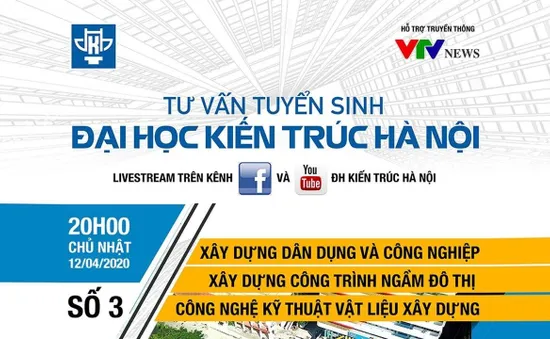 HỖ TRỢ TRUYỀN THÔNG
VTV NEWS

TƯ VẤN TUYỂN SINH
ĐẠI HỌC KIẾN TRÚC HÀ NỘI

LIVESTREAM TRÊN KÊNH f VÀ You Tube ĐH KIẾN TRÚC HÀ NỘI

20H00
CHỦ NHẬT
12/04/2020

SỐ 3

XÂY DỰNG DÂN DỤNG VÀ CÔNG NGHIỆP
XÂY DỰNG CÔNG TRÌNH NGẦM ĐÔ THỊ
CÔNG NGHỆ KỸ THUẬT VẬT LIỆU XÂY DỰNG